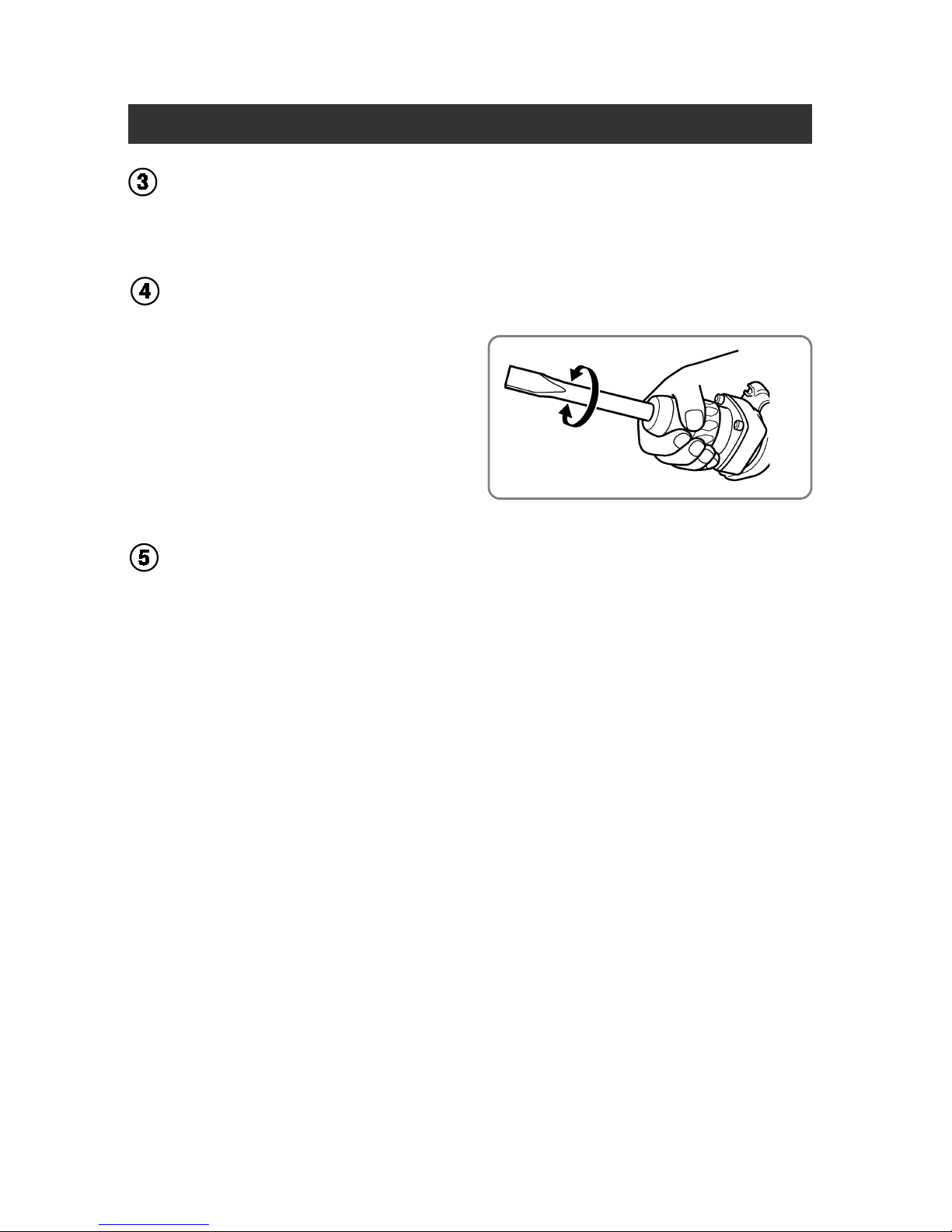 ③

④

⑤